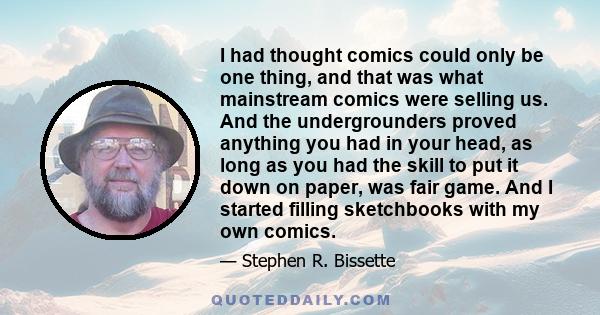 I had thought comics could only be one thing, and that was what mainstream comics were selling us. And the undergrounders proved anything you had in your head, as long as you had the skill to put it down on paper, was fair game. And I started filling sketchbooks with my own comics.

— Stephen R. Bissette

QUOTEDDAILY.COM